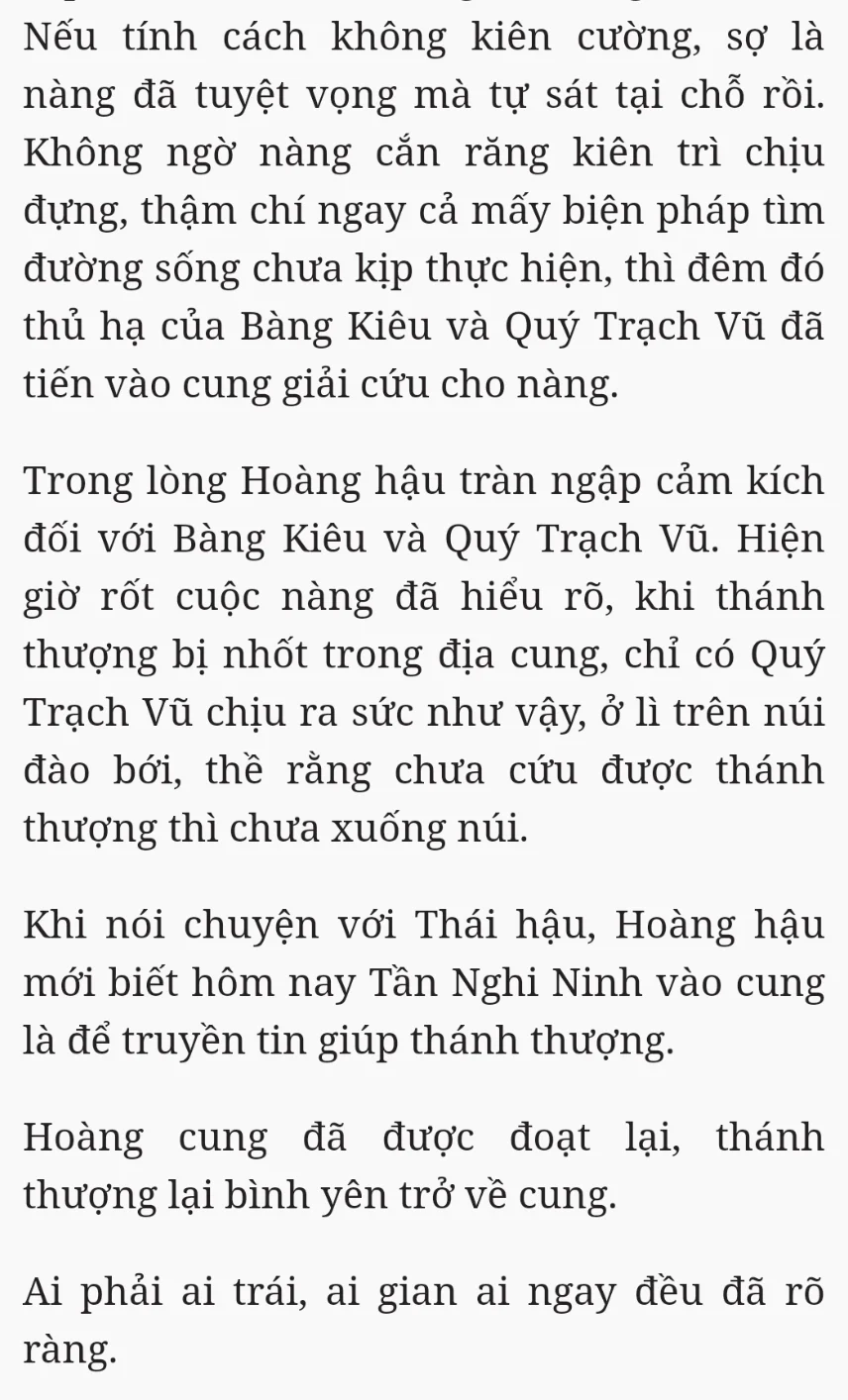 Nếu tính cách không kiên cường, sợ là nàng đã tuyệt vọng mà tự sát tại chỗ rồi. Không ngờ nàng cắn răng kiên trì chịu đựng, thậm chí ngay cả mấy biện pháp tìm đường sống chưa kịp thực hiện, thì đêm đó thủ hạ của Bàng Kiêu và Quý Trạch Vũ đã tiến vào cung giải cứu cho nàng.

Trong lòng Hoàng hậu tràn ngập cảm kích đối với Bàng Kiêu và Quý Trạch Vũ. Hiện giờ rốt cuộc nàng đã hiểu rõ, khi thánh thượng bị nhốt trong địa cung, chỉ có Quý Trạch Vũ chịu ra sức như vậy, ở lì trên núi đào bới, thề rằng chưa cứu được thánh thượng thì chưa xuống núi.

Khi nói chuyện với Thái hậu, Hoàng hậu mới biết hôm nay Tần Nghi Ninh vào cung là để truyền tin giúp thánh thượng.

Hoàng cung đã được đoạt lại, thánh thượng lại bình yên trở về cung.

Ai phải ai trái, ai gian ai ngay đều đã rõ ràng.